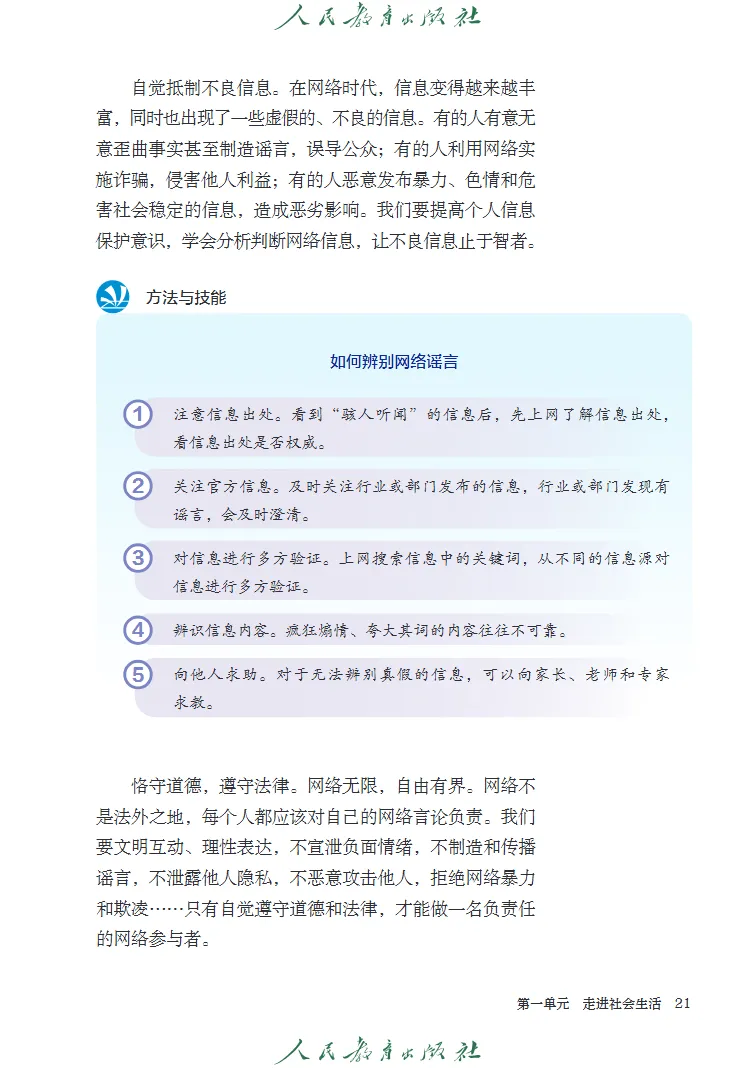 人民教育出版社

自觉抵制不良信息。在网络时代，信息变得越来越丰富，同时也出现了一些虚假的、不良的信息。有的人有意无意歪曲事实甚至制造谣言，误导公众；有的人利用网络实施诈骗，侵害他人利益；有的人恶意发布暴力、色情和危害社会稳定的信息，造成恶劣影响。我们要提高个人信息保护意识，学会分析判断网络信息，让不良信息止于智者。

方法与技能

如何辨别网络谣言

1 注意信息出处。看到“骇人听闻”的信息后，先上网了解信息出处，看信息出处是否权威。

2 关注官方信息。及时关注行业或部门发布的信息，行业或部门发现有谣言，会及时澄清。

3 对信息进行多方验证。上网搜索信息中的关键词，从不同的信息源对信息进行多方验证。

4 辨识信息内容。疯狂煽情、夸大其词的内容往往不可靠。

5 向他人求助。对于无法辨别真假的信息，可以向家长、老师和专家求教。

恪守道德，遵守法律。网络无限，自由有界。网络不是法外之地，每个人都应该对自己的网络言论负责。我们要文明互动、理性表达，不宣泄负面情绪，不制造和传播谣言，不泄露他人隐私，不恶意攻击他人，拒绝网络暴力和欺凌……只有自觉遵守道德和法律，才能做一名负责任的网络参与者。

第一单元 走进社会生活 21

人民教育出版社